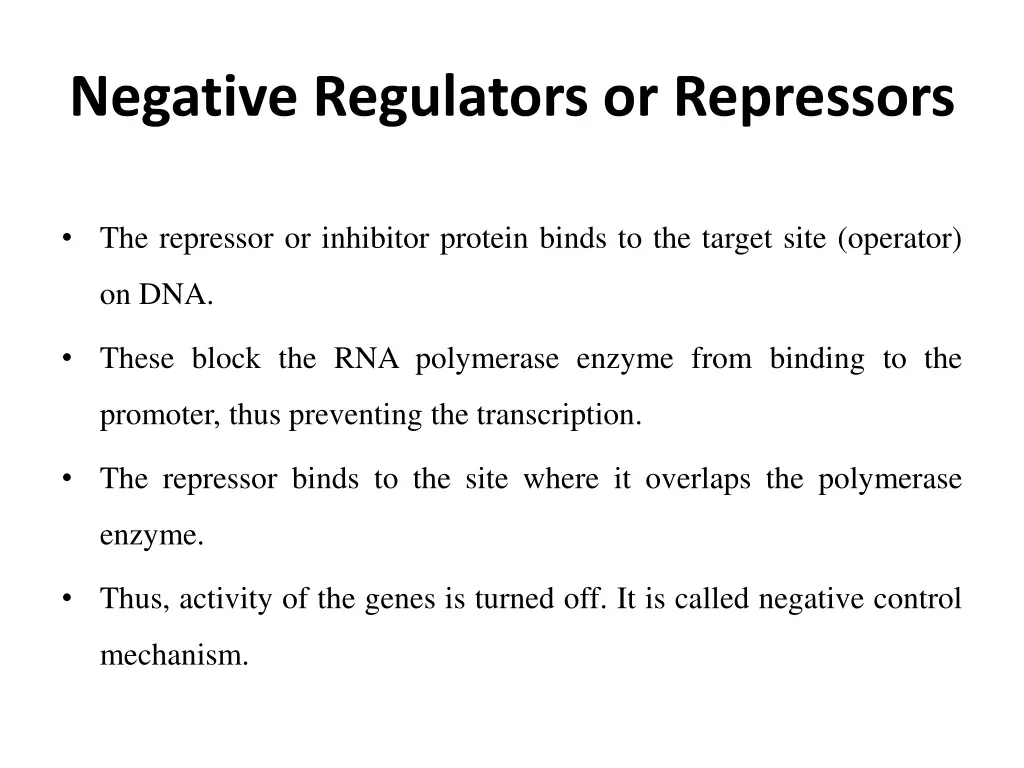 Negative Regulators or Repressors

• The repressor or inhibitor protein binds to the target site (operator) on DNA.

• These block the RNA polymerase enzyme from binding to the promoter, thus preventing the transcription.

• The repressor binds to the site where it overlaps the polymerase enzyme.

• Thus, activity of the genes is turned off. It is called negative control mechanism.